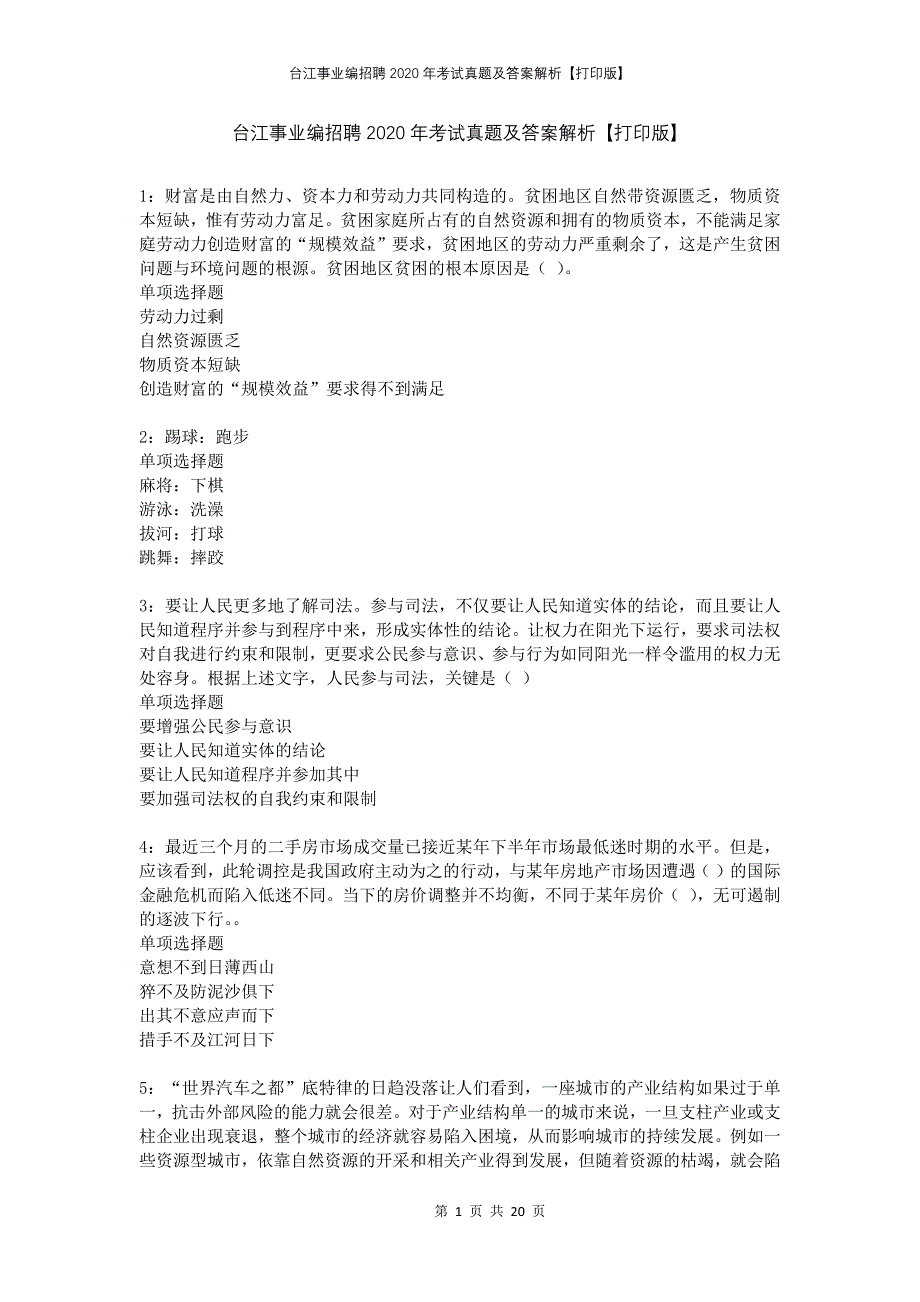 台江事业编招聘2020年考试真题及答案解析【打印版】

台江事业编招聘2020年考试真题及答案解析【打印版】

1：财富是由自然力、资本力和劳动力共同构造的。贫困地区自然带资源匮乏，物质资本短缺，惟有劳动力富足。贫困家庭所占有的自然资源和拥有的物质资本，不能满足家庭劳动力创造财富的“规模效益”要求，贫困地区的劳动力严重剩余了，这是产生贫困问题与环境问题的根源。贫困地区贫困的根本原因是（ ）。
单项选择题
劳动力过剩
自然资源匮乏
物质资本短缺
创造财富的“规模效益”要求得不到满足

2：踢球：跑步
单项选择题
麻将：下棋
游泳：洗澡
拔河：打球
跳舞：摔跤

3：要让人民更多地了解司法。参与司法，不仅要让人民知道实体的结论，而且要让人民知道程序并参与到程序中来，形成实体性的结论。让权力在阳光下运行，要求司法权对自我进行约束和限制，更要求公民参与意识、参与行为如同阳光一样令滥用的权力无处容身。根据上述文字，人民参与司法，关键是（ ）
单项选择题
要增强公民参与意识
要让人民知道实体的结论
要让人民知道程序并参加其中
要加强司法权的自我约束和限制

4：最近三个月的二手房市场成交量已接近某年下半年市场最低迷时期的水平。但是，应该看到，此轮调控是我国政府主动为之的行动，与某年房地产市场因遭遇（ ）的国际金融危机而陷入低迷不同。当下的房价调整并不均衡，不同于某年房价（ ），无可遏制的逐波下行。。
单项选择题
意想不到日薄西山
猝不及防泥沙俱下
出其不意应声而下
措手不及江河日下

5：“世界汽车之都”底特律的日趋没落让人们看到，一座城市的产业结构如果过于单一，抗击外部风险的能力就会很差。对于产业结构单一的城市来说，一旦支柱产业或支柱企业出现衰退，整个城市的经济就容易陷入困境，从而影响城市的持续发展。例如一些资源型城市，依靠自然资源的开采和相关产业得到发展，但随着资源的枯竭，就会陷

第 1 页 共 20 页